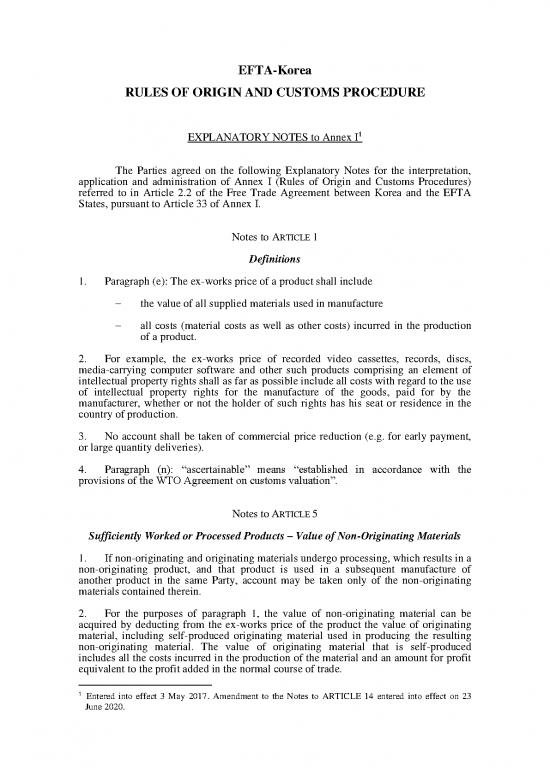 EFTA-Korea

RULES OF ORIGIN AND CUSTOMS PROCEDURE

EXPLANATORY NOTES to Annex I$^1$

The Parties agreed on the following Explanatory Notes for the interpretation, application and administration of Annex I (Rules of Origin and Customs Procedures) referred to in Article 2.2 of the Free Trade Agreement between Korea and the EFTA States, pursuant to Article 33 of Annex I.

Notes to ARTICLE 1

Definitions

1. Paragraph (e): The ex-works price of a product shall include

– the value of all supplied materials used in manufacture

– all costs (material costs as well as other costs) incurred in the production of a product.

2. For example, the ex-works price of recorded video cassettes, records, discs, media-carrying computer software and other such products comprising an element of intellectual property rights shall as far as possible include all costs with regard to the use of intellectual property rights for the manufacture of the goods, paid for by the manufacturer, whether or not the holder of such rights has his seat or residence in the country of production.

3. No account shall be taken of commercial price reduction (e.g. for early payment, or large quantity deliveries).

4. Paragraph (n): “ascertainable” means “established in accordance with the provisions of the WTO Agreement on customs valuation”.

Notes to ARTICLE 5

Sufficiently Worked or Processed Products – Value of Non-Originating Materials

1. If non-originating and originating materials undergo processing, which results in a non-originating product, and that product is used in a subsequent manufacture of another product in the same Party, account may be taken only of the non-originating materials contained therein.

2. For the purposes of paragraph 1, the value of non-originating material can be acquired by deducting from the ex-works price of the product the value of originating material, including self-produced originating material used in producing the resulting non-originating material. The value of originating material that is self-produced includes all the costs incurred in the production of the material and an amount for profit equivalent to the profit added in the normal course of trade.

$^1$ Entered into effect 3 May 2017. Amendment to the Notes to ARTICLE 14 entered into effect on 23 June 2020.